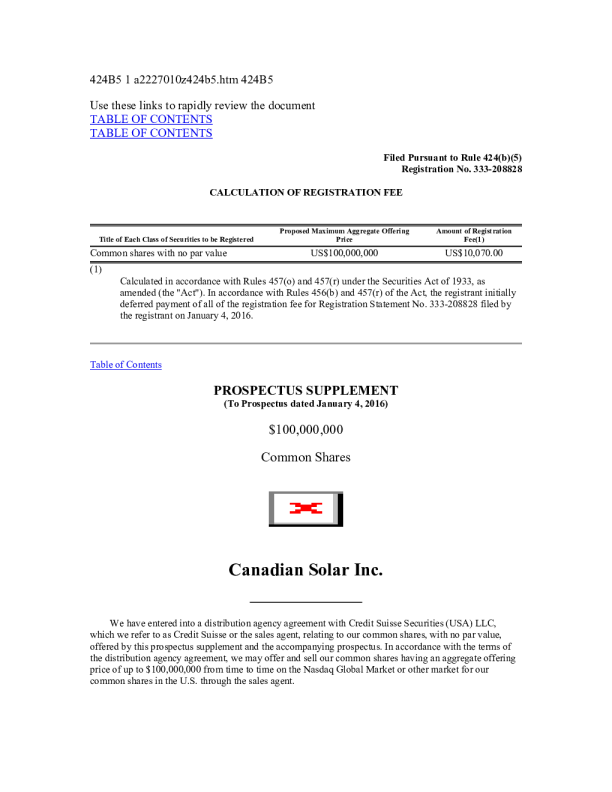 424B5 1 a2227010z424b5.htm 424B5

Use these links to rapidly review the document
TABLE OF CONTENTS
TABLE OF CONTENTS

Filed Pursuant to Rule 424(b)(5)
Registration No. 333-208828

CALCULATION OF REGISTRATION FEE

| Title of Each Class of Securities to be Registered | Proposed Maximum Aggregate Offering Price | Amount of Registration Fee(1) |
|---|---|---|
| Common shares with no par value | US$100,000,000 | US$10,070.00 |

(1)
Calculated in accordance with Rules 457(o) and 457(r) under the Securities Act of 1933, as amended (the "Act"). In accordance with Rules 456(b) and 457(r) of the Act, the registrant initially deferred payment of all of the registration fee for Registration Statement No. 333-208828 filed by the registrant on January 4, 2016.

Table of Contents

PROSPECTUS SUPPLEMENT
(To Prospectus dated January 4, 2016)

$100,000,000

Common Shares

Canadian Solar Inc.

We have entered into a distribution agency agreement with Credit Suisse Securities (USA) LLC, which we refer to as Credit Suisse or the sales agent, relating to our common shares, with no par value, offered by this prospectus supplement and the accompanying prospectus. In accordance with the terms of the distribution agency agreement, we may offer and sell our common shares having an aggregate offering price of up to $100,000,000 from time to time on the Nasdaq Global Market or other market for our common shares in the U.S. through the sales agent.